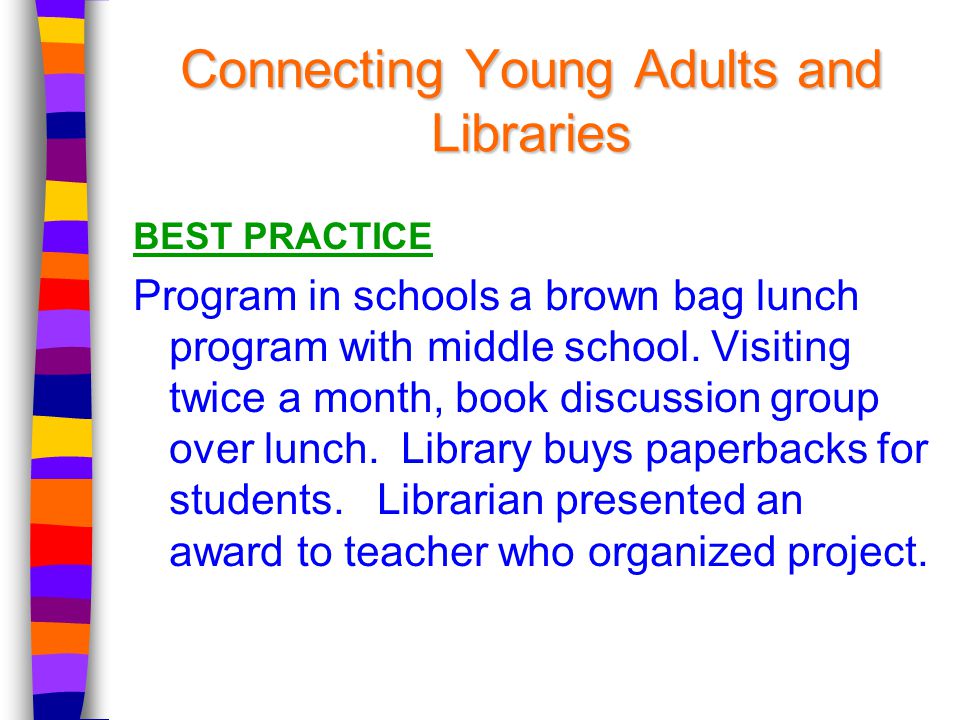 Connecting Young Adults and Libraries

BEST PRACTICE

Program in schools a brown bag lunch program with middle school. Visiting twice a month, book discussion group over lunch. Library buys paperbacks for students. Librarian presented an award to teacher who organized project.